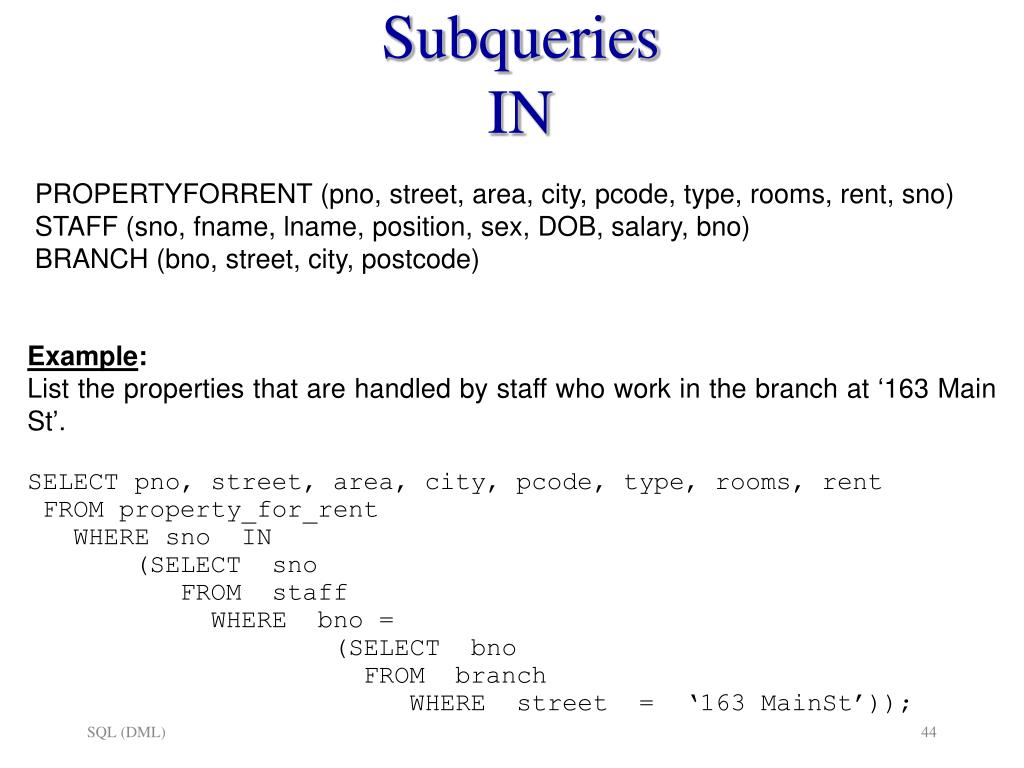 Subqueries
IN

PROPERTYFORRENT (pno, street, area, city, pcode, type, rooms, rent, sno)
STAFF (sno, fname, lname, position, sex, DOB, salary, bno)
BRANCH (bno, street, city, postcode)

Example:
List the properties that are handled by staff who work in the branch at ‘163 Main St’.

SELECT pno, street, area, city, pcode, type, rooms, rent
FROM property_for_rent
WHERE sno IN
(SELECT sno
FROM staff
WHERE bno =
(SELECT bno
FROM branch
WHERE street = ‘163 MainSt’));

SQL (DML)

44